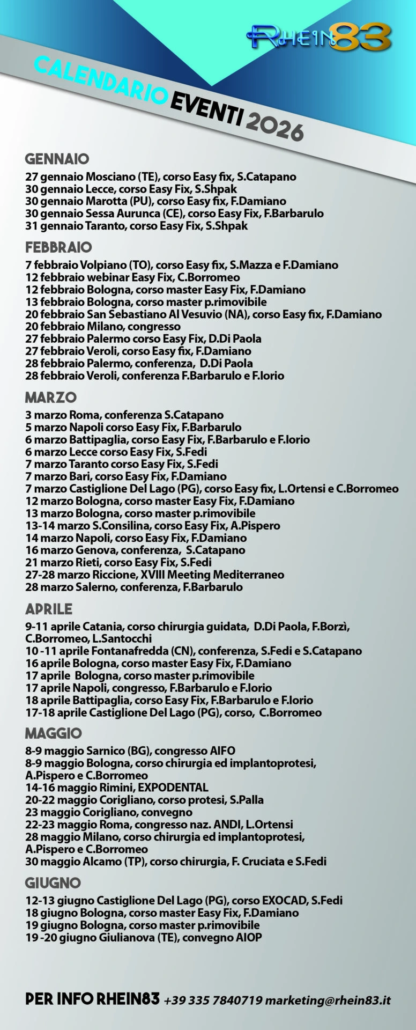 RHEIN83

CALENDARIO EVENTI 2026

GENNAIO
27 gennaio Mosciano (TE), corso Easy fix, S.Catapano
30 gennaio Lecce, corso Easy Fix, S.Shpak
30 gennaio Marotta (PU), corso Easy fix, F.Damiano
30 gennaio Sessa Aurunca (CE), corso Easy Fix, F.Barbarulo
31 gennaio Taranto, corso Easy Fix, S.Shpak

FEBBRAIO
7 febbraio Volpiano (TO), corso Easy fix, S.Mazza e F.Damiano
12 febbraio webinar Easy Fix, C.Borromeo
12 febbraio Bologna, corso master Easy Fix, F.Damiano
13 febbraio Bologna, corso master p.rimovibile
20 febbraio San Sebastiano Al Vesuvio (NA), corso Easy fix, F.Damiano
20 febbraio Milano, congresso
27 febbraio Palermo corso Easy Fix, D.Di Paola
27 febbraio Veroli, corso Easy fix, F.Damiano
28 febbraio Palermo, conferenza, D.Di Paola
28 febbraio Veroli, conferenza F.Barbarulo e F.Iorio

MARZO
3 marzo Roma, conferenza S.Catapano
5 marzo Napoli corso Easy Fix, F.Barbarulo
6 marzo Battipaglia, corso Easy Fix, F.Barbarulo e F.Iorio
6 marzo Lecce corso Easy Fix, S.Fedi
7 marzo Taranto corso Easy Fix, S.Fedi
7 marzo Bari, corso Easy Fix, F.Damiano
7 marzo Castiglione Del Lago (PG), corso Easy fix, L.Ortensi e C.Borromeo
12 marzo Bologna, corso master Easy Fix, F.Damiano
13 marzo Bologna, corso master p.rimovibile
13-14 marzo S.Consilina, corso Easy Fix, A.Pispero
14 marzo Napoli, corso Easy Fix, F.Damiano
16 marzo Genova, conferenza, S.Catapano
21 marzo Rieti, corso Easy Fix, S.Fedi
27-28 marzo Riccione, XVIII Meeting Mediterraneo
28 marzo Salerno, conferenza, F.Barbarulo

APRILE
9-11 aprile Catania, corso chirurgia guidata, D.Di Paola, F.Borzì, C.Borromeo, L.Santocchi
10 -11 aprile Fontanafredda (CN), conferenza, S.Fedi e S.Catapano
16 aprile Bologna, corso master Easy Fix, F.Damiano
17 aprile Bologna, corso master p.rimovibile
17 aprile Napoli, congresso, F.Barbarulo e F.Iorio
18 aprile Battipaglia, corso Easy Fix, F.Barbarulo e F.Iorio
17-18 aprile Castiglione Del Lago (PG), corso, C.Borromeo

MAGGIO
8-9 maggio Sarnico (BG), congresso AIFO
8-9 maggio Bologna, corso chirurgia ed implantoprotesi, A.Pispero e C.Borromeo
14-16 maggio Rimini, EXPODENTAL
20-22 maggio Corigliano, corso protesi, S.Palla
23 maggio Corigliano, convegno
22-23 maggio Roma, congresso naz. ANDI, L.Ortensi
28 maggio Milano, corso chirurgia ed implantoprotesi, A.Pispero e C.Borromeo
30 maggio Alcamo (TP), corso chirurgia, F. Cruciata e S.Fedi

GIUGNO
12-13 giugno Castiglione Del Lago (PG), corso EXOCAD, S.Fedi
18 giugno Bologna, corso master Easy Fix, F.Damiano
19 giugno Bologna, corso master p.rimovibile
19 -20 giugno Giulianova (TE), convegno AIOP

PER INFO RHEIN83 +39 335 7840719 marketing@rhein83.it